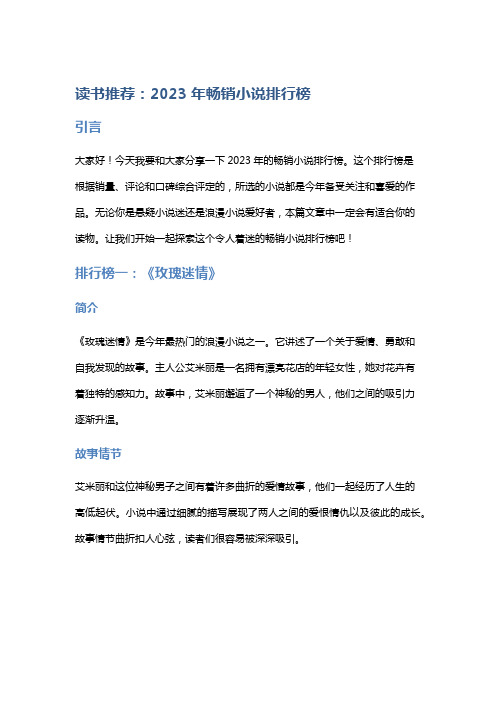 读书推荐：2023 年畅销小说排行榜

引言

大家好！今天我要和大家分享一下 2023 年的畅销小说排行榜。这个排行榜是根据销量、评论和口碑综合评定的，所选的小说都是今年备受关注和喜爱的作品。无论你是悬疑小说迷还是浪漫小说爱好者，本篇文章中一定会有适合你的读物。让我们开始一起探索这个令人着迷的畅销小说排行榜吧！

排行榜一：《玫瑰迷情》

简介

《玫瑰迷情》是今年最热门的浪漫小说之一。它讲述了一个关于爱情、勇敢和自我发现的故事。主人公艾米丽是一名拥有漂亮花店的年轻女性，她对花卉有着独特的感知力。故事中，艾米丽邂逅了一个神秘的男人，他们之间的吸引力逐渐升温。

故事情节

艾米丽和这位神秘男子之间有着许多曲折的爱情故事，他们一起经历了人生的高低起伏。小说中通过细腻的描写展现了两人之间的爱恨情仇以及彼此的成长。故事情节曲折扣人心弦，读者们很容易被深深吸引。